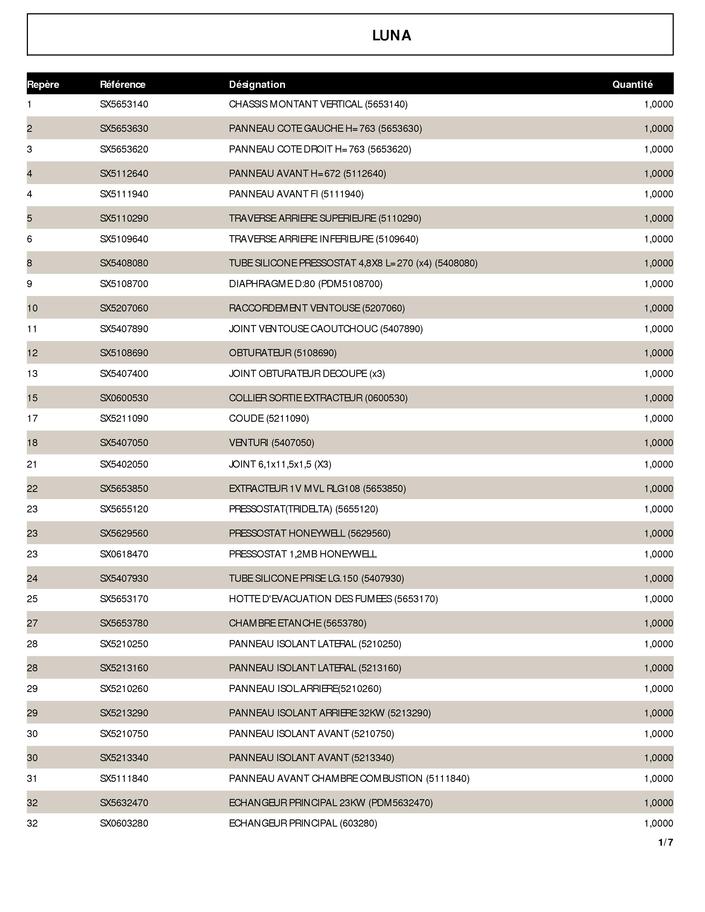 LUNA

| Repère | Référence | Désignation | Quantité |
|---|---|---|---|
| 1 | SX5653140 | CHASSIS MONTANT VERTICAL (5653140) | 1,0000 |
| 2 | SX5653630 | PANNEAU COTE GAUCHE H=763 (5653630) | 1,0000 |
| 3 | SX5653620 | PANNEAU COTE DROIT H=763 (5653620) | 1,0000 |
| 4 | SX5112640 | PANNEAU AVANT H=672 (5112640) | 1,0000 |
| 4 | SX5111940 | PANNEAU AVANT FI (5111940) | 1,0000 |
| 5 | SX5110290 | TRAVERSE ARRIERE SUPERIEURE (5110290) | 1,0000 |
| 6 | SX5109640 | TRAVERSE ARRIERE INFERIEURE (5109640) | 1,0000 |
| 8 | SX5408080 | TUBE SILICONE PRESSOSTAT 4,8X8 L=270 (x4) (5408080) | 1,0000 |
| 9 | SX5108700 | DIAPHRAGME D:80 (PDM5108700) | 1,0000 |
| 10 | SX5207060 | RACCORDEMENT VENTOUSE (5207060) | 1,0000 |
| 11 | SX5407890 | JOINT VENTOUSE CAOUTCHOUC (5407890) | 1,0000 |
| 12 | SX5108690 | OBTURATEUR (5108690) | 1,0000 |
| 13 | SX5407400 | JOINT OBTURATEUR DECOUPE (x3) | 1,0000 |
| 15 | SX0600530 | COLLIER SORTIE EXTRACTEUR (0600530) | 1,0000 |
| 17 | SX5211090 | COUDE (5211090) | 1,0000 |
| 18 | SX5407050 | VENTURI (5407050) | 1,0000 |
| 21 | SX5402050 | JOINT 6,1x11,5x1,5 (X3) | 1,0000 |
| 22 | SX5653850 | EXTRACTEUR 1V MVL RLG108 (5653850) | 1,0000 |
| 23 | SX5655120 | PRESSOSTAT(TRIDELTA) (5655120) | 1,0000 |
| 23 | SX5629560 | PRESSOSTAT HONEYWELL (5629560) | 1,0000 |
| 23 | SX0618470 | PRESSOSTAT 1,2MB HONEYWELL | 1,0000 |
| 24 | SX5407930 | TUBE SILICONE PRISE LG.150 (5407930) | 1,0000 |
| 25 | SX5653170 | HOTTE D'EVACUATION DES FUMEES (5653170) | 1,0000 |
| 27 | SX5653780 | CHAMBRE ETANCHE (5653780) | 1,0000 |
| 28 | SX5210250 | PANNEAU ISOLANT LATERAL (5210250) | 1,0000 |
| 28 | SX5213160 | PANNEAU ISOLANT LATERAL (5213160) | 1,0000 |
| 29 | SX5210260 | PANNEAU ISOL.ARRIERE(5210260) | 1,0000 |
| 29 | SX5213290 | PANNEAU ISOLANT ARRIERE 32KW (5213290) | 1,0000 |
| 30 | SX5210750 | PANNEAU ISOLANT AVANT (5210750) | 1,0000 |
| 30 | SX5213340 | PANNEAU ISOLANT AVANT (5213340) | 1,0000 |
| 31 | SX5111840 | PANNEAU AVANT CHAMBRE COMBUSTION (5111840) | 1,0000 |
| 32 | SX5632470 | ECHANGEUR PRINCIPAL 23KW (PDM5632470) | 1,0000 |
| 32 | SX0603280 | ECHANGEUR PRINCIPAL (603280) | 1,0000 |

1/7